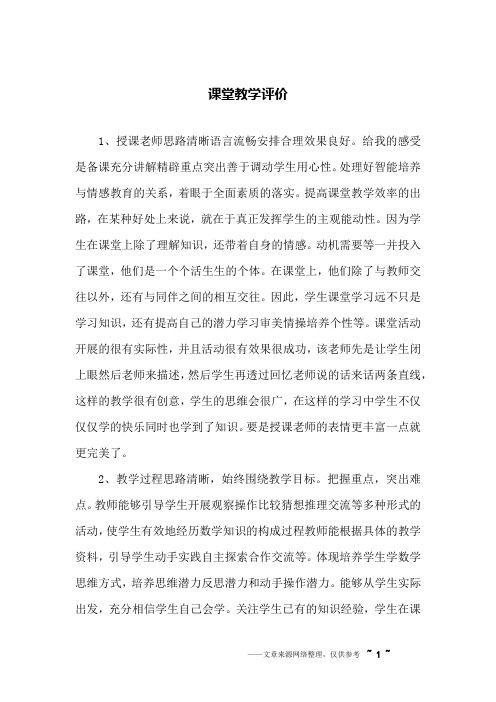 课堂教学评价

1、授课老师思路清晰语言流畅安排合理效果良好。给我的感受是备课充分讲解精辟重点突出善于调动学生用心性。处理好智能培养与情感教育的关系，着眼于全面素质的落实。提高课堂教学效率的出路，在某种好处上来说，就在于真正发挥学生的主观能动性。因为学生在课堂上除了理解知识，还带着自身的情感。动机需要等一并投入了课堂，他们是一个个活生生的个体。在课堂上，他们除了与教师交往以外，还有与同伴之间的相互交往。因此，学生课堂学习远不只是学习知识，还有提高自己的潜力学习审美情操培养个性等。课堂活动开展的很有实际性，并且活动很有效果很成功，该老师先是让学生闭上眼然后老师来描述，然后学生再透过回忆老师说的话来话两条直线，这样的教学很有创意，学生的思维会很广，在这样的学习中学生不仅仅仅学的快乐同时也学到了知识。要是授课老师的表情更丰富一点就更完美了。

2、教学过程思路清晰，始终围绕教学目标。把握重点，突出难点。教师能够引导学生开展观察操作比较猜想推理交流等多种形式的活动，使学生有效地经历数学知识的构成过程教师能根据具体的教学资料，引导学生动手实践自主探索合作交流等。体现培养学生学数学思维方式，培养思维潜力反思潜力和动手操作潜力。能够从学生实际出发，充分相信学生自己会学。关注学生已有的知识经验，学生在课

——文章来源网络整理，仅供参考 ~ 1 ~